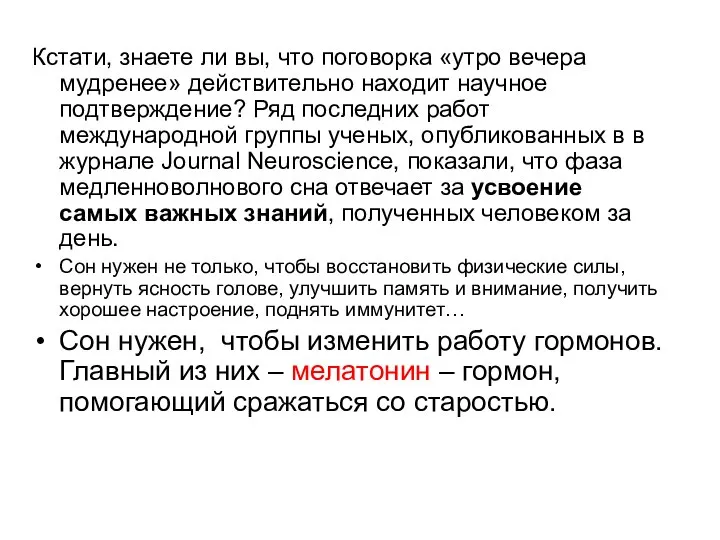 Кстати, знаете ли вы, что поговорка «утро вечера мудренее» действительно находит научное подтверждение? Ряд последних работ международной группы ученых, опубликованных в в журнале Journal Neuroscience, показали, что фаза медленноволнового сна отвечает за усвоение самых важных знаний, полученных человеком за день.

• Сон нужен не только, чтобы восстановить физические силы, вернуть ясность голове, улучшить память и внимание, получить хорошее настроение, поднять иммунитет…

• Сон нужен, чтобы изменить работу гормонов. Главный из них – мелатонин – гормон, помогающий сражаться со старостью.